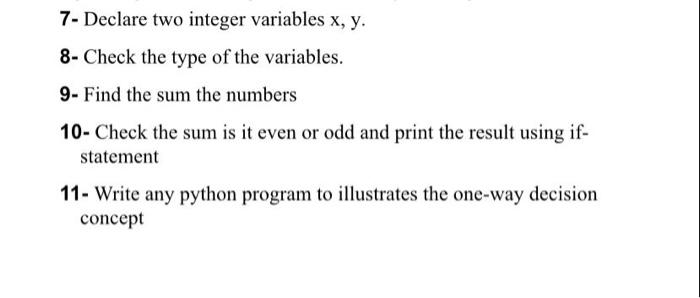 7- Declare two integer variables x, y.

8- Check the type of the variables.

9- Find the sum the numbers

10- Check the sum is it even or odd and print the result using if-statement

11- Write any python program to illustrates the one-way decision concept